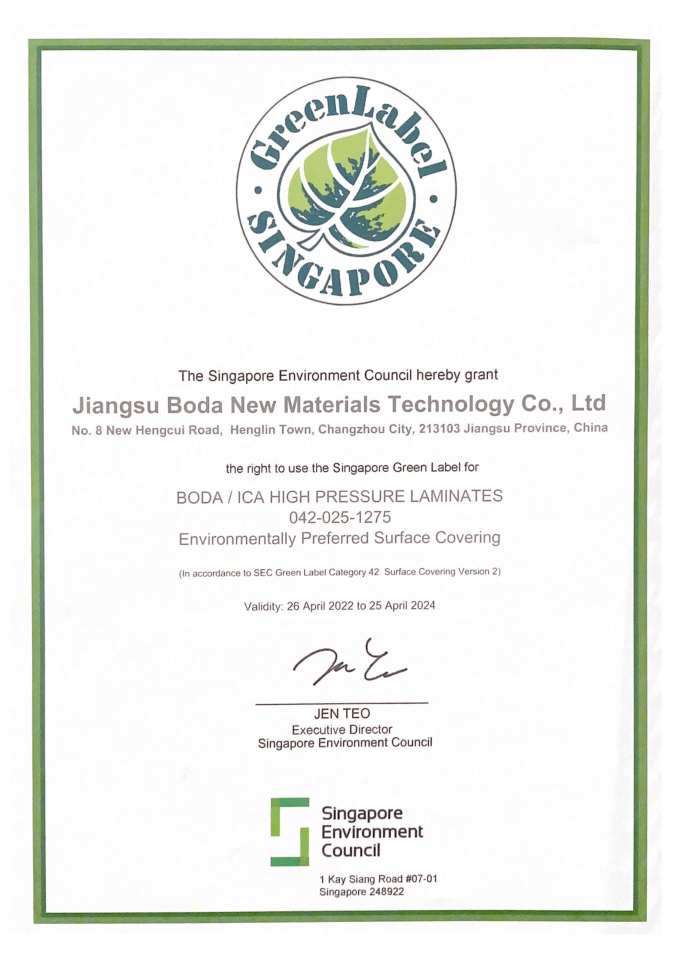 GreenLabel
SINGAPORE

The Singapore Environment Council hereby grant

Jiangsu Boda New Materials Technology Co., Ltd

No. 8 New Hengcui Road, Henglin Town, Changzhou City, 213103 Jiangsu Province, China

the right to use the Singapore Green Label for

BODA / ICA HIGH PRESSURE LAMINATES
042-025-1275
Environmentally Preferred Surface Covering

(In accordance to SEC Green Label Category 42 Surface Covering Version 2)

Validity: 26 April 2022 to 25 April 2024

JEN TEO
Executive Director
Singapore Environment Council

Singapore
Environment
Council

1 Kay Siang Road #07-01
Singapore 248922